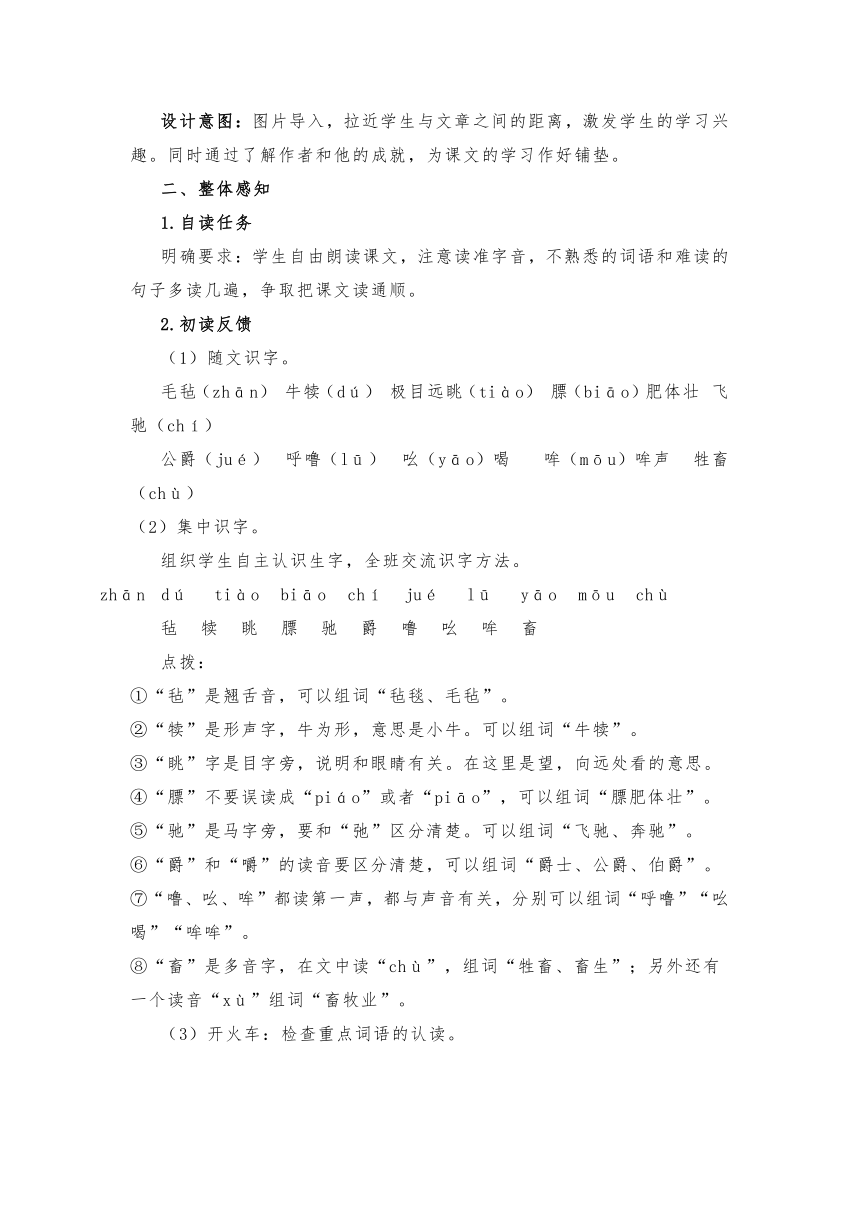 设计意图：图片导入，拉近学生与文章之间的距离，激发学生的学习兴趣。同时通过了解作者和他的成就，为课文的学习作好铺垫。

二、整体感知

1.自读任务

明确要求：学生自由朗读课文，注意读准字音，不熟悉的词语和难读的句子多读几遍，争取把课文读通顺。

2.初读反馈

（1）随文识字。

毛毡（zhān） 牛犊（dú） 极目远眺（tiào） 膘（biāo）肥体壮 飞驰（chí）

公爵（jué） 呼噜（lū） 吆（yāo）喝 哞（mōu）哞声 牲畜（chù）

（2）集中识字。

组织学生自主认识生字，全班交流识字方法。

zhān dú tiào biāo chí jué lū yāo mōu chù

毡 犊 眺 膘 驰 爵 噜 吆 哞 畜

点拨：

①“毡”是翘舌音，可以组词“毡毯、毛毡”。

②“犊”是形声字，牛为形，意思是小牛。可以组词“牛犊”。

③“眺”字是目字旁，说明和眼睛有关。在这里是望，向远处看的意思。

④“膘”不要误读成“piáo”或者“piāo”，可以组词“膘肥体壮”。

⑤“驰”是马字旁，要和“弛”区分清楚。可以组词“飞驰、奔驰”。

⑥“爵”和“嚼”的读音要区分清楚，可以组词“爵士、公爵、伯爵”。

⑦“噜、吆、哞”都读第一声，都与声音有关，分别可以组词“呼噜”“吆喝”“哞哞”。

⑧“畜”是多音字，在文中读“chù”，组词“牲畜、畜生”；另外还有一个读音“xù”组词“畜牧业”。

（3）开火车：检查重点词语的认读。